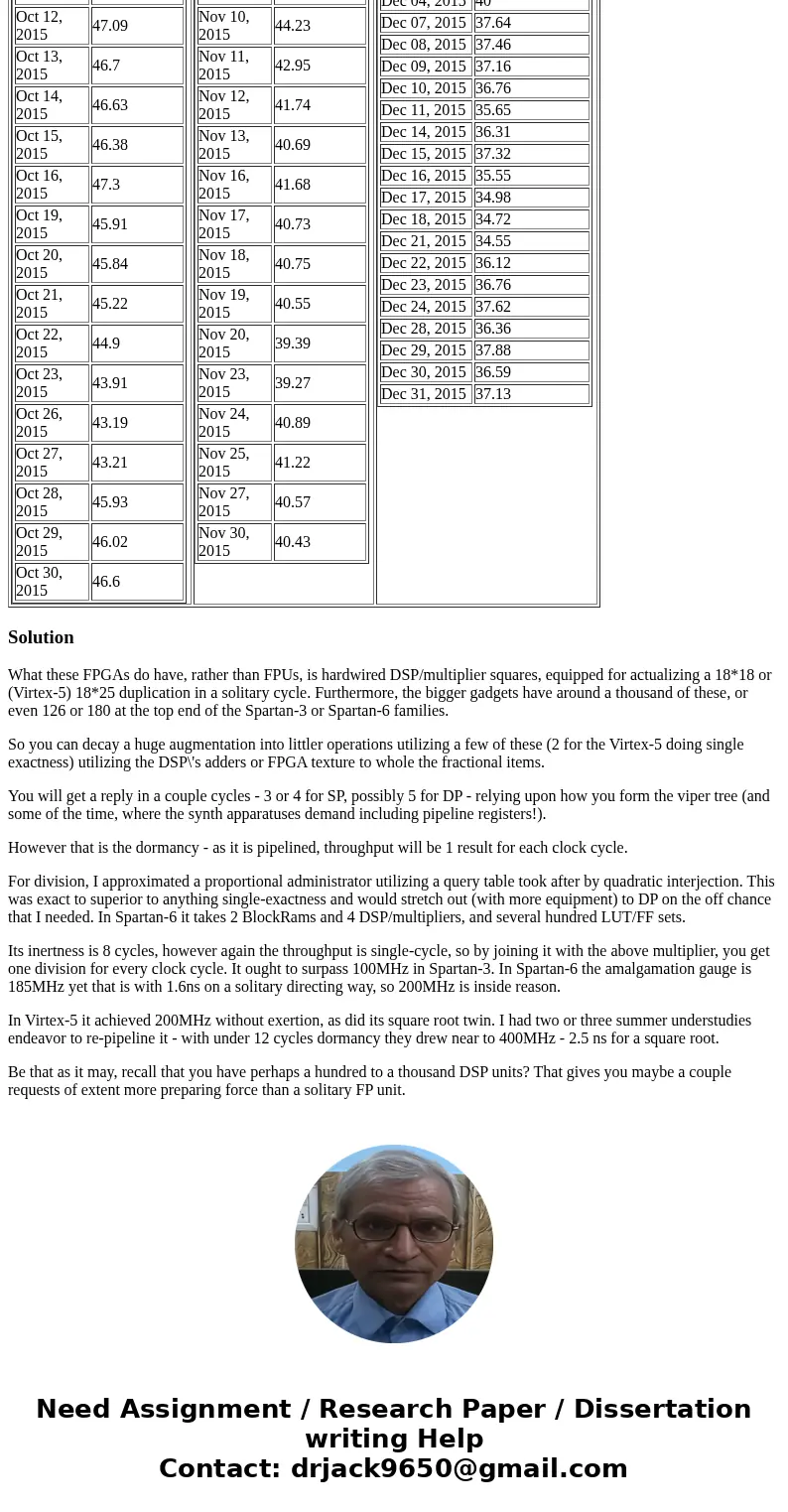 | Oct 12, 2015 | 47.09 |
|---|---|
| Oct 13, 2015 | 46.7 |
| Oct 14, 2015 | 46.63 |
| Oct 15, 2015 | 46.38 |
| Oct 16, 2015 | 47.3 |
| Oct 19, 2015 | 45.91 |
| Oct 20, 2015 | 45.84 |
| Oct 21, 2015 | 45.22 |
| Oct 22, 2015 | 44.9 |
| Oct 23, 2015 | 43.91 |
| Oct 26, 2015 | 43.19 |
| Oct 27, 2015 | 43.21 |
| Oct 28, 2015 | 45.93 |
| Oct 29, 2015 | 46.02 |
| Oct 30, 2015 | 46.6 |

| Nov 10, 2015 | 44.23 |
|---|---|
| Nov 11, 2015 | 42.95 |
| Nov 12, 2015 | 41.74 |
| Nov 13, 2015 | 40.69 |
| Nov 16, 2015 | 41.68 |
| Nov 17, 2015 | 40.73 |
| Nov 18, 2015 | 40.75 |
| Nov 19, 2015 | 40.55 |
| Nov 20, 2015 | 39.39 |
| Nov 23, 2015 | 39.27 |
| Nov 24, 2015 | 40.89 |
| Nov 25, 2015 | 41.22 |
| Nov 27, 2015 | 40.57 |
| Nov 30, 2015 | 40.43 |

| Dec 04, 2015 | 40 |
|---|---|
| Dec 07, 2015 | 37.64 |
| Dec 08, 2015 | 37.46 |
| Dec 09, 2015 | 37.16 |
| Dec 10, 2015 | 36.76 |
| Dec 11, 2015 | 35.65 |
| Dec 14, 2015 | 36.31 |
| Dec 15, 2015 | 37.32 |
| Dec 16, 2015 | 35.55 |
| Dec 17, 2015 | 34.98 |
| Dec 18, 2015 | 34.72 |
| Dec 21, 2015 | 34.55 |
| Dec 22, 2015 | 36.12 |
| Dec 23, 2015 | 36.76 |
| Dec 24, 2015 | 37.62 |
| Dec 28, 2015 | 36.36 |
| Dec 29, 2015 | 37.88 |
| Dec 30, 2015 | 36.59 |
| Dec 31, 2015 | 37.13 |

Solution

What these FPGAs do have, rather than FPUs, is hardwired DSP/multiplier squares, equipped for actualizing a 18*18 or (Virtex-5) 18*25 duplication in a solitary cycle. Furthermore, the bigger gadgets have around a thousand of these, or even 126 or 180 at the top end of the Spartan-3 or Spartan-6 families.

So you can decay a huge augmentation into littler operations utilizing a few of these (2 for the Virtex-5 doing single exactness) utilizing the DSP\'s adders or FPGA texture to whole the fractional items.

You will get a reply in a couple cycles - 3 or 4 for SP, possibly 5 for DP - relying upon how you form the viper tree (and some of the time, where the synth apparatuses demand including pipeline registers!).

However that is the dormancy - as it is pipelined, throughput will be 1 result for each clock cycle.

For division, I approximated a proportional administrator utilizing a query table took after by quadratic interjection. This was exact to superior to anything single-exactness and would stretch out (with more equipment) to DP on the off chance that I needed. In Spartan-6 it takes 2 BlockRams and 4 DSP/multipliers, and several hundred LUT/FF sets.

Its inertness is 8 cycles, however again the throughput is single-cycle, so by joining it with the above multiplier, you get one division for every clock cycle. It ought to surpass 100MHz in Spartan-3. In Spartan-6 the amalgamation gauge is 185MHz yet that is with 1.6ns on a solitary directing way, so 200MHz is inside reason.

In Virtex-5 it achieved 200MHz without exertion, as did its square root twin. I had two or three summer understudies endeavor to re-pipeline it - with under 12 cycles dormancy they drew near to 400MHz - 2.5 ns for a square root.

Be that as it may, recall that you have perhaps a hundred to a thousand DSP units? That gives you maybe a couple requests of extent more preparing force than a solitary FP unit.

Need Assignment / Research Paper / Dissertation writing Help
Contact: drjack9650@gmail.com